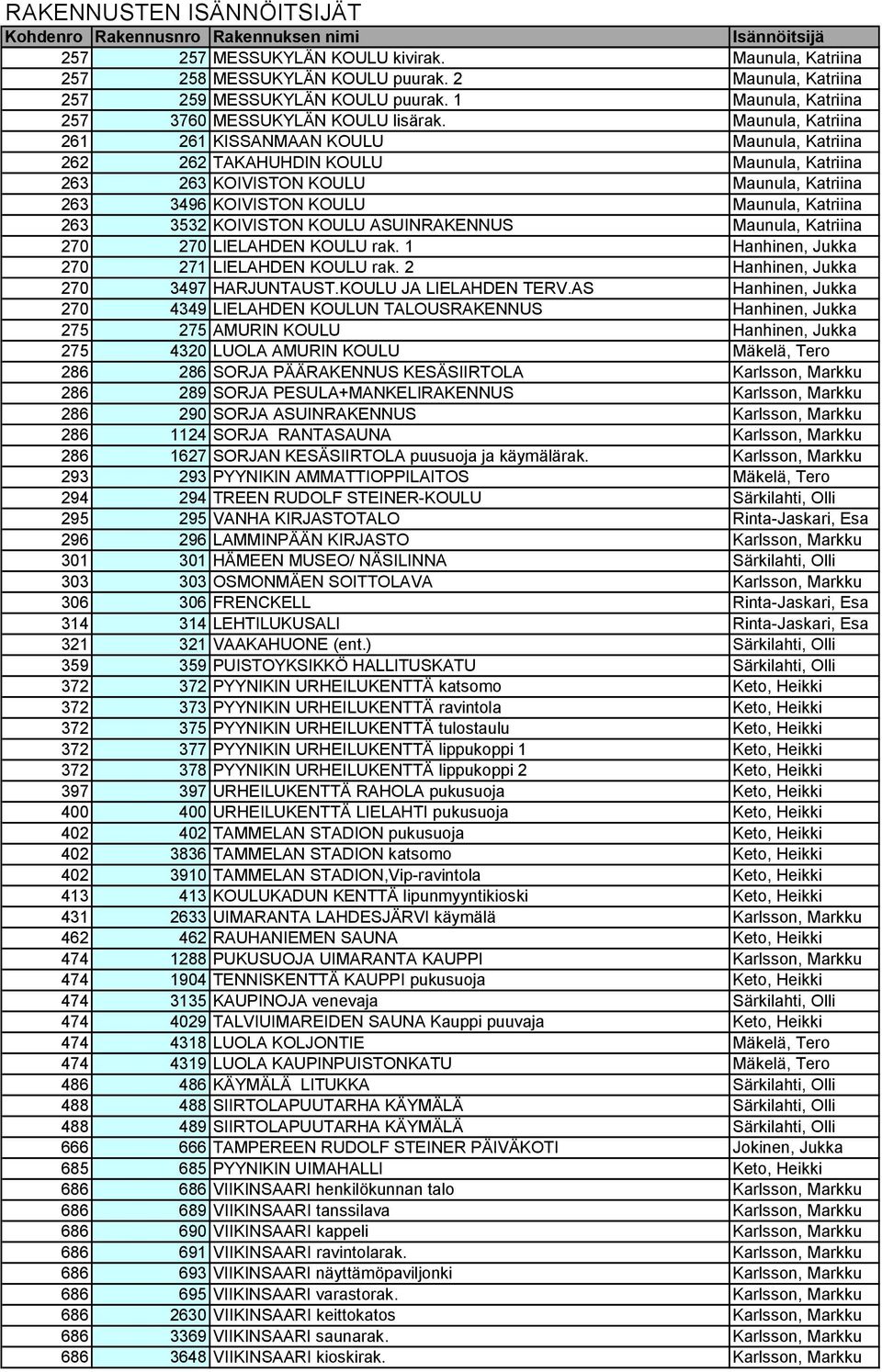 RAKENNUSTEN ISÄNNÖITSIJÄT

| Kohdenro | Rakennusnro | Rakennuksen nimi | Isännöitsijä |
|---|---|---|---|
| 257 | 257 | MESSUKYLÄN KOULU kivirak. | Maunula, Katriina |
| 257 | 258 | MESSUKYLÄN KOULU puurak. 2 | Maunula, Katriina |
| 257 | 259 | MESSUKYLÄN KOULU puurak. 1 | Maunula, Katriina |
| 257 | 3760 | MESSUKYLÄN KOULU lisärak. | Maunula, Katriina |
| 261 | 261 | KISSANMAAN KOULU | Maunula, Katriina |
| 262 | 262 | TAKAHUHDIN KOULU | Maunula, Katriina |
| 263 | 263 | KOIVISTON KOULU | Maunula, Katriina |
| 263 | 3496 | KOIVISTON KOULU | Maunula, Katriina |
| 263 | 3532 | KOIVISTON KOULU ASUINRAKENNUS | Maunula, Katriina |
| 270 | 270 | LIELAHDEN KOULU rak. 1 | Hanhinen, Jukka |
| 270 | 271 | LIELAHDEN KOULU rak. 2 | Hanhinen, Jukka |
| 270 | 3497 | HARJUNTAUST.KOULU JA LIELAHDEN TERV.AS | Hanhinen, Jukka |
| 270 | 4349 | LIELAHDEN KOULUN TALOUSRAKENNUS | Hanhinen, Jukka |
| 275 | 275 | AMURIN KOULU | Hanhinen, Jukka |
| 275 | 4320 | LUOLA AMURIN KOULU | Mäkelä, Tero |
| 286 | 286 | SORJA PÄÄRAKENNUS KESÄSIIRTOLA | Karlsson, Markku |
| 286 | 289 | SORJA PESULA+MANKELIRAKENNUS | Karlsson, Markku |
| 286 | 290 | SORJA ASUINRAKENNUS | Karlsson, Markku |
| 286 | 1124 | SORJA RANTASAUNA | Karlsson, Markku |
| 286 | 1627 | SORJAN KESÄSIIRTOLA puusuoja ja käymälärak. | Karlsson, Markku |
| 293 | 293 | PYYNIKIN AMMATTIOPPILAITOS | Mäkelä, Tero |
| 294 | 294 | TREEN RUDOLF STEINER-KOULU | Särkilahti, Olli |
| 295 | 295 | VANHA KIRJASTOTALO | Rinta-Jaskari, Esa |
| 296 | 296 | LAMMINPÄÄN KIRJASTO | Karlsson, Markku |
| 301 | 301 | HÄMEEN MUSEO/ NÄSILINNA | Särkilahti, Olli |
| 303 | 303 | OSMONMÄEN SOITTOLAVA | Karlsson, Markku |
| 306 | 306 | FRENCKELL | Rinta-Jaskari, Esa |
| 314 | 314 | LEHTILUKUSALI | Rinta-Jaskari, Esa |
| 321 | 321 | VAAKAHUONE (ent.) | Särkilahti, Olli |
| 359 | 359 | PUISTOYKSIKKÖ HALLITUSKATU | Särkilahti, Olli |
| 372 | 372 | PYYNIKIN URHEILUKENTTÄ katsomo | Keto, Heikki |
| 372 | 373 | PYYNIKIN URHEILUKENTTÄ ravintola | Keto, Heikki |
| 372 | 375 | PYYNIKIN URHEILUKENTTÄ tulostaulu | Keto, Heikki |
| 372 | 377 | PYYNIKIN URHEILUKENTTÄ lippukoppi 1 | Keto, Heikki |
| 372 | 378 | PYYNIKIN URHEILUKENTTÄ lippukoppi 2 | Keto, Heikki |
| 397 | 397 | URHEILUKENTTÄ RAHOLA pukusuoja | Keto, Heikki |
| 400 | 400 | URHEILUKENTTÄ LIELAHTI pukusuoja | Keto, Heikki |
| 402 | 402 | TAMMELAN STADION pukusuoja | Keto, Heikki |
| 402 | 3836 | TAMMELAN STADION katsomo | Keto, Heikki |
| 402 | 3910 | TAMMELAN STADION,Vip-ravintola | Keto, Heikki |
| 413 | 413 | KOULUKADUN KENTTÄ lipunmyyntikioski | Keto, Heikki |
| 431 | 2633 | UIMARANTA LAHDESJÄRVI käymälä | Karlsson, Markku |
| 462 | 462 | RAUHANIEMEN SAUNA | Keto, Heikki |
| 474 | 1288 | PUKUSUOJA UIMARANTA KAUPPI | Karlsson, Markku |
| 474 | 1904 | TENNISKENTTÄ KAUPPI pukusuoja | Keto, Heikki |
| 474 | 3135 | KAUPINOJA venevaja | Särkilahti, Olli |
| 474 | 4029 | TALVIUIMAREIDEN SAUNA Kauppi puuvaja | Keto, Heikki |
| 474 | 4318 | LUOLA KOLJONTIE | Mäkelä, Tero |
| 474 | 4319 | LUOLA KAUPINPUISTONKATU | Mäkelä, Tero |
| 486 | 486 | KÄYMÄLÄ LITUKKA | Särkilahti, Olli |
| 488 | 488 | SIIRTOLAPUUTARHA KÄYMÄLÄ | Särkilahti, Olli |
| 488 | 489 | SIIRTOLAPUUTARHA KÄYMÄLÄ | Särkilahti, Olli |
| 666 | 666 | TAMPEREEN RUDOLF STEINER PÄIVÄKOTI | Jokinen, Jukka |
| 685 | 685 | PYYNIKIN UIMAHALLI | Keto, Heikki |
| 686 | 686 | VIIKINSAARI henkilökunnan talo | Karlsson, Markku |
| 686 | 689 | VIIKINSAARI tanssilava | Karlsson, Markku |
| 686 | 690 | VIIKINSAARI kappeli | Karlsson, Markku |
| 686 | 691 | VIIKINSAARI ravintolarak. | Karlsson, Markku |
| 686 | 693 | VIIKINSAARI näyttämöpaviljonki | Karlsson, Markku |
| 686 | 695 | VIIKINSAARI varastorak. | Karlsson, Markku |
| 686 | 2630 | VIIKINSAARI keittokatos | Karlsson, Markku |
| 686 | 3369 | VIIKINSAARI saunarak. | Karlsson, Markku |
| 686 | 3648 | VIIKINSAARI kioskirak. | Karlsson, Markku |